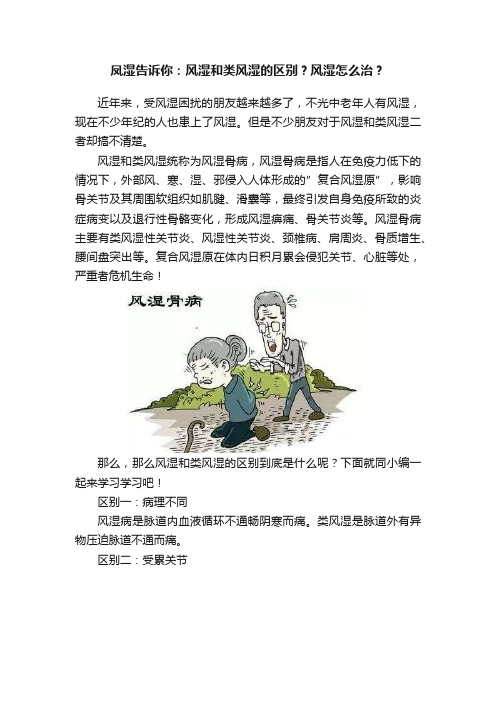 风湿告诉你：风湿和类风湿的区别？风湿怎么治？

近年来，受风湿困扰的朋友越来越多了，不光中老年人有风湿，现在不少年纪的人也患上了风湿。但是不少朋友对于风湿和类风湿二者却搞不清楚。

风湿和类风湿统称为风湿骨病，风湿骨病是指人在免疫力低下的情况下，外部风、寒、湿、邪侵入人体形成的"复合风湿原"，影响骨关节及其周围软组织如肌腱、滑囊等，最终引发自身免疫所致的炎症病变以及退行性骨骼变化，形成风湿痹痛、骨关节炎等。风湿骨病主要有类风湿性关节炎、风湿性关节炎、颈椎病、肩周炎、骨质增生、腰间盘突出等。复合风湿原在体内日积月累会侵犯关节、心脏等处，严重者危机生命！

风湿骨病

那么，那么风湿和类风湿的区别到底是什么呢？下面就同小编一起来学习学习吧！

区别一：病理不同

风湿病是脉道内血液循环不通畅阴寒而痛。类风湿是脉道外有异物压迫脉道不通而痛。

区别二：受累关节